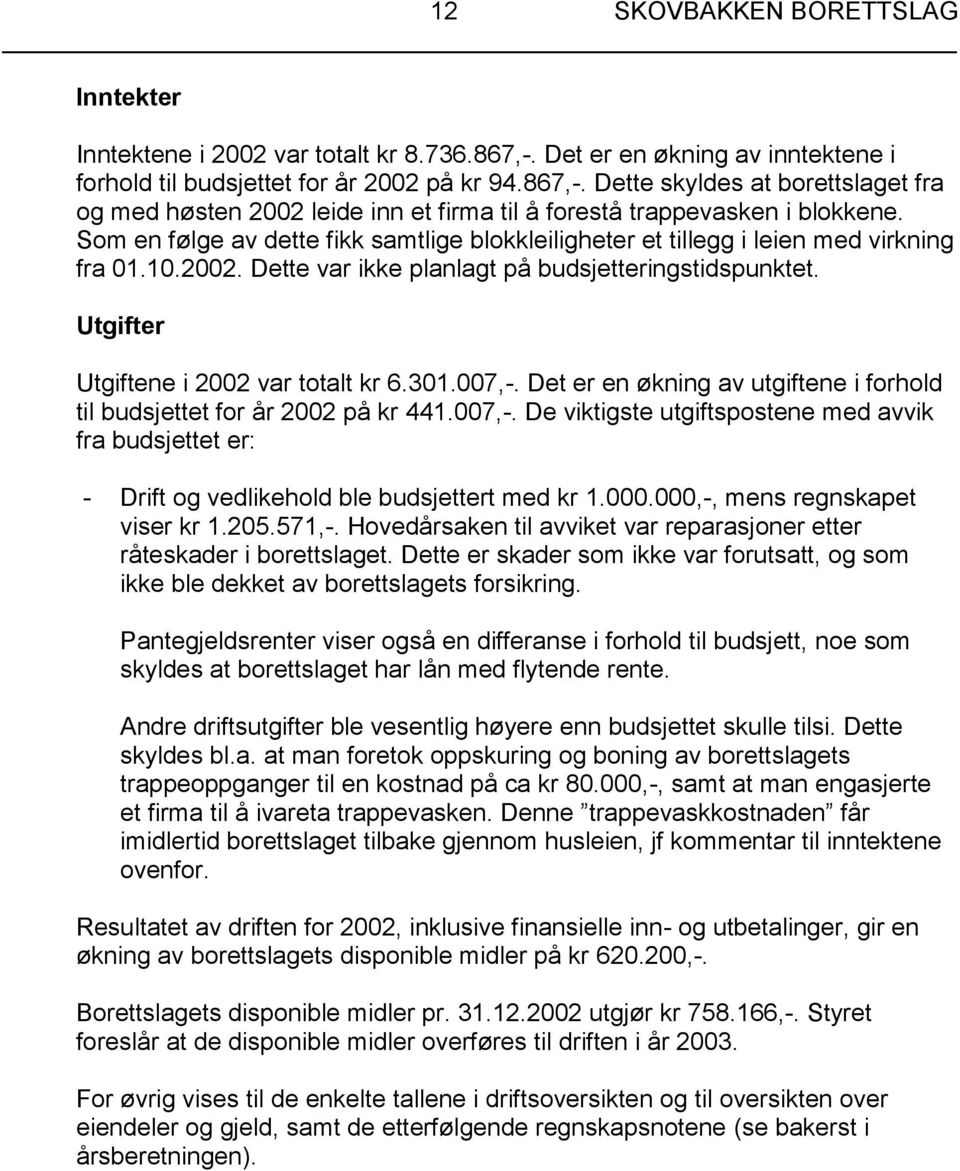 12 SKOVBAKKEN BORETTSLAG

Inntekter

Inntektene i 2002 var totalt kr 8.736.867,-. Det er en økning av inntektene i forhold til budsjettet for år 2002 på kr 94.867,-. Dette skyldes at borettslaget fra og med høsten 2002 leide inn et firma til å forestå trappevasken i blokkene. Som en følge av dette fikk samtlige blokkleiligheter et tillegg i leien med virkning fra 01.10.2002. Dette var ikke planlagt på budsjetteringstidspunktet.

Utgifter

Utgiftene i 2002 var totalt kr 6.301.007,-. Det er en økning av utgiftene i forhold til budsjettet for år 2002 på kr 441.007,-. De viktigste utgiftspostene med avvik fra budsjettet er:

- Drift og vedlikehold ble budsjettert med kr 1.000.000,-, mens regnskapet viser kr 1.205.571,-. Hovedårsaken til avviket var reparasjoner etter råteskader i borettslaget. Dette er skader som ikke var forutsatt, og som ikke ble dekket av borettslagets forsikring.

Pantegjeldsrenter viser også en differanse i forhold til budsjett, noe som skyldes at borettslaget har lån med flytende rente.

Andre driftsutgifter ble vesentlig høyere enn budsjettet skulle tilsi. Dette skyldes bl.a. at man foretok oppskuring og boning av borettslagets trappeoppganger til en kostnad på ca kr 80.000,-, samt at man engasjerte et firma til å ivareta trappevasken. Denne ”trappevaskkostnaden” får imidlertid borettslaget tilbake gjennom husleien, jf kommentar til inntektene ovenfor.

Resultatet av driften for 2002, inklusive finansielle inn- og utbetalinger, gir en økning av borettslagets disponible midler på kr 620.200,-.

Borettslagets disponible midler pr. 31.12.2002 utgjør kr 758.166,-. Styret foreslår at de disponible midler overføres til driften i år 2003.

For øvrig vises til de enkelte tallene i driftsoversikten og til oversikten over eiendeler og gjeld, samt de etterfølgende regnskapsnotene (se bakerst i årsberetningen).